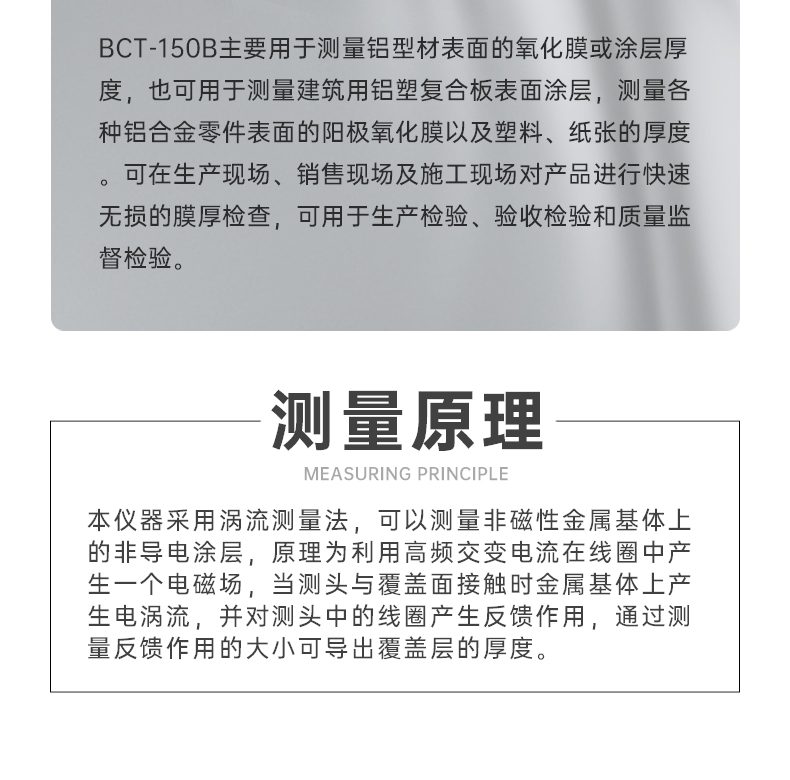 BCT-150B主要用于测量铝型材表面的氧化膜或涂层厚度，也可用于测量建筑用铝塑复合板表面涂层，测量各种铝合金零件表面的阳极氧化膜以及塑料、纸张的厚度。可在生产现场、销售现场及施工现场对产品进行快速无损的膜厚检查，可用于生产检验、验收检验和质量监督检验。

测量原理

MEASURING PRINCIPLE

本仪器采用涡流测量法，可以测量非磁性金属基体上的非导电涂层，原理为利用高频交变电流在线圈中产生一个电磁场，当测头与覆盖面接触时金属基体上产生电涡流，并对测头中的线圈产生反馈作用，通过测量反馈作用的大小可导出覆盖层的厚度。